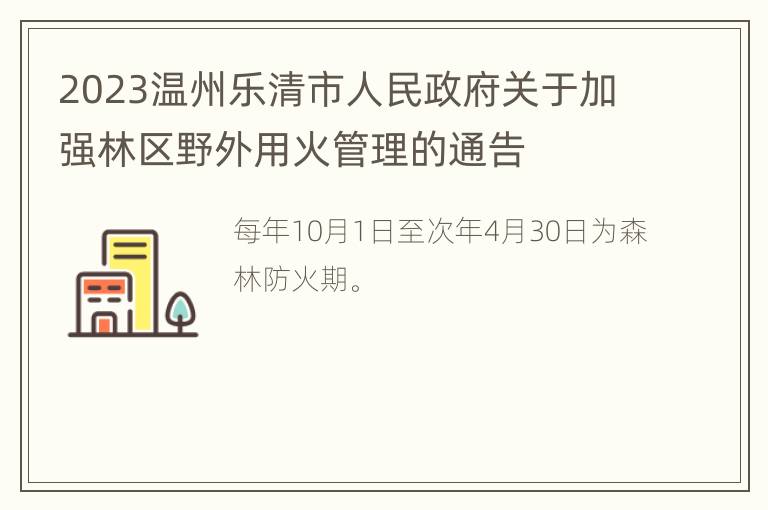 2023温州乐清市人民政府关于加强林区野外用火管理的通告

每年10月1日至次年4月30日为森林防火期。